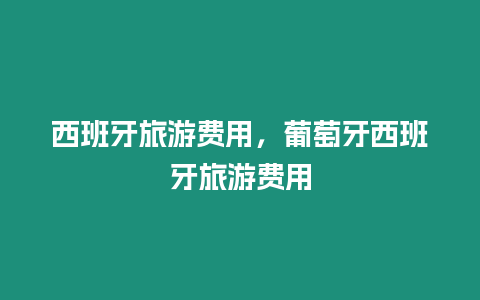 西班牙旅游费用，葡萄牙西班牙旅游费用